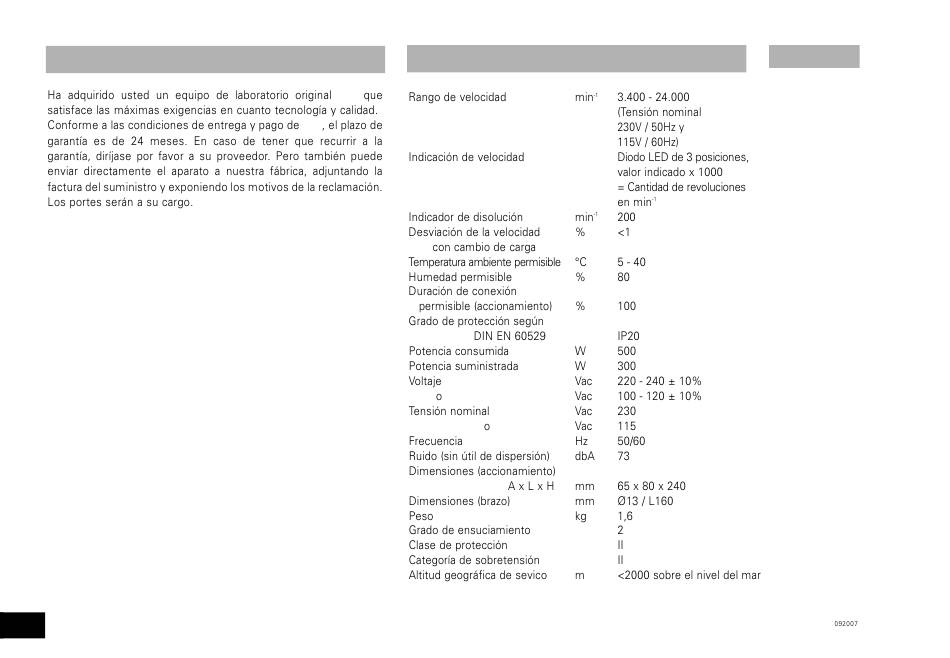 Ha adquirido usted un equipo de laboratorio original que satisface las máximas exigencias en cuanto tecnología y calidad. Conforme a las condiciones de entrega y pago de , el plazo de garantía es de 24 meses. En caso de tener que recurrir a la garantía, diríjase por favor a su proveedor. Pero también puede enviar directamente el aparato a nuestra fábrica, adjuntando la factura del suministro y exponiendo los motivos de la reclamación. Los portes serán a su cargo.

| | | |
|---|---|---|
| Rango de velocidad | $min^{-1}$ | 3.400 - 24.000 (Tensión nominal 230V / 50Hz y 115V / 60Hz) |
| Indicación de velocidad | | Diodo LED de 3 posiciones, valor indicado x 1000 = Cantidad de revoluciones en $min^{-1}$ |
| Indicador de disolución | $min^{-1}$ | 200 |
| Desviación de la velocidad con cambio de carga | % | <1 |
| Temperatura ambiente permisible | °C | 5 - 40 |
| Humedad permisible | % | 80 |
| Duración de conexión permisible (accionamiento) | % | 100 |
| Grado de protección según DIN EN 60529 | | IP20 |
| Potencia consumida | W | 500 |
| Potencia suministrada | W | 300 |
| Voltaje | Vac | 220 - 240 ± 10% |
| o | Vac | 100 - 120 ± 10% |
| Tensión nominal | Vac | 230 |
| o | Vac | 115 |
| Frecuencia | Hz | 50/60 |
| Ruido (sin útil de dispersión) | dbA | 73 |
| Dimensiones (accionamiento) A x L x H | mm | 65 x 80 x 240 |
| Dimensiones (brazo) | mm | Ø13 / L160 |
| Peso | kg | 1,6 |
| Grado de ensuciamiento | | 2 |
| Clase de protección | | II |
| Categoría de sobretensión | | II |
| Altitud geográfica de sevico | m | <2000 sobre el nivel del mar |

092007